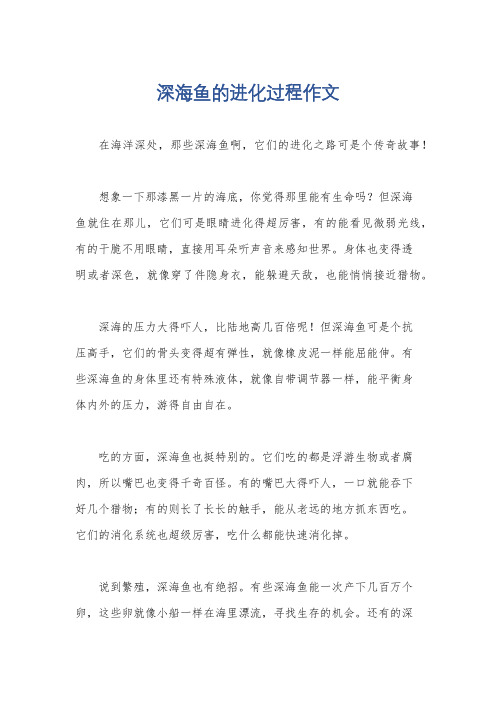 深海鱼的进化过程作文

在海洋深处，那些深海鱼啊，它们的进化之路可是个传奇故事！

想象一下那漆黑一片的海底，你觉得那里能有生命吗？但深海鱼就住在那儿，它们可是眼睛进化得超厉害，有的能看见微弱光线，有的干脆不用眼睛，直接用耳朵听声音来感知世界。身体也变得透明或者深色，就像穿了件隐身衣，能躲避天敌，也能悄悄接近猎物。

深海的压力大得吓人，比陆地高几百倍呢！但深海鱼可是个抗压高手，它们的骨头变得超有弹性，就像橡皮泥一样能屈能伸。有些深海鱼的身体里还有特殊液体，就像自带调节器一样，能平衡身体内外的压力，游得自由自在。

吃的方面，深海鱼也挺特别的。它们吃的都是浮游生物或者腐肉，所以嘴巴也变得千奇百怪。有的嘴巴大得吓人，一口就能吞下好几个猎物；有的则长了长长的触手，能从老远的地方抓东西吃。它们的消化系统也超级厉害，吃什么都能快速消化掉。

说到繁殖，深海鱼也有绝招。有些深海鱼能一次产下几百万个卵，这些卵就像小船一样在海里漂流，寻找生存的机会。还有的深